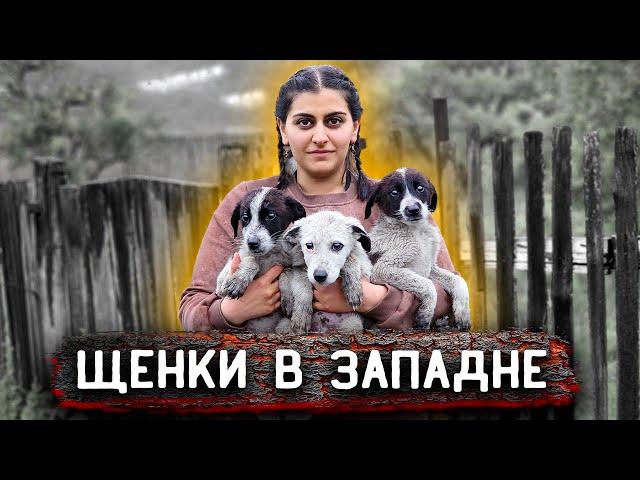 ЩЕНКИ В ЗАПАДНЕ